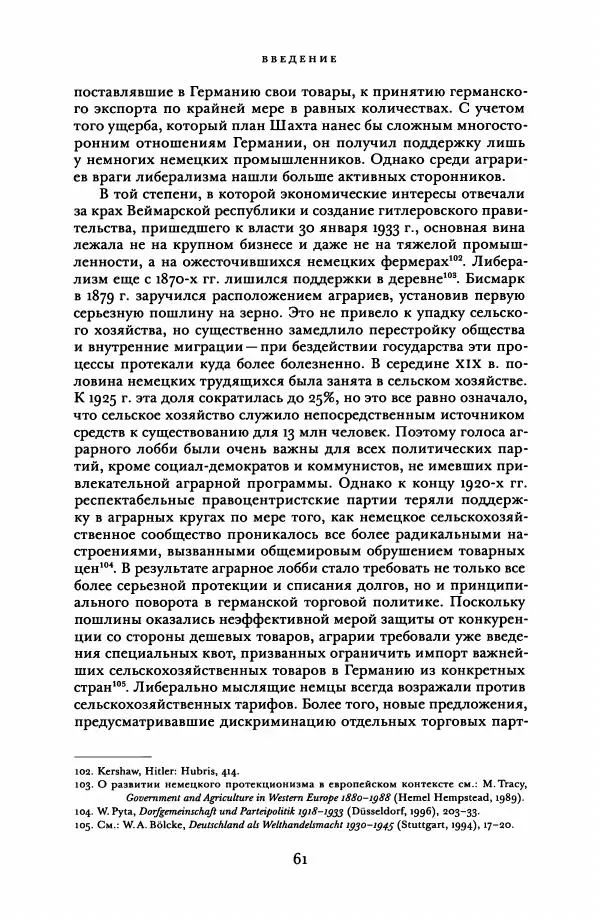 ВВЕДЕНИЕ

поставлявшие в Германию свои товары, к принятию германского экспорта по крайней мере в равных количествах. С учетом того ущерба, который план Шахта нанес бы сложным многосторонним отношениям Германии, он получил поддержку лишь у немногих немецких промышленников. Однако среди аграриев враги либерализма нашли больше активных сторонников.

В той степени, в которой экономические интересы отвечали за крах Веймарской республики и создание гитлеровского правительства, пришедшего к власти 30 января 1933 г., основная вина лежала не на крупном бизнесе и даже не на тяжелой промышленности, а на ожесточившихся немецких фермерах$^{102}$. Либерализм еще с 1870-х гг. лишился поддержки в деревне$^{103}$. Бисмарк в 1879 г. заручился расположением аграриев, установив первую серьезную пошлину на зерно. Это не привело к упадку сельского хозяйства, но существенно замедлило перестройку общества и внутренние миграции — при бездействии государства эти процессы протекали куда более болезненно. В середине XIX в. половина немецких трудящихся была занята в сельском хозяйстве. К 1925 г. эта доля сократилась до 25%, но это все равно означало, что сельское хозяйство служило непосредственным источником средств к существованию для 13 млн человек. Поэтому голоса аграрного лобби были очень важны для всех политических партий, кроме социал-демократов и коммунистов, не имевших привлекательной аграрной программы. Однако к концу 1920-х гг. респектабельные правоцентристские партии теряли поддержку в аграрных кругах по мере того, как немецкое сельскохозяйственное сообщество проникалось все более радикальными настроениями, вызванными общемировым обрушением товарных цен$^{104}$. В результате аграрное лобби стало требовать не только все более серьезной протекции и списания долгов, но и принципиального поворота в германской торговой политике. Поскольку пошлины оказались неэффективной мерой защиты от конкуренции со стороны дешевых товаров, аграрии требовали уже введения специальных квот, призванных ограничить импорт важнейших сельскохозяйственных товаров в Германию из конкретных стран$^{105}$. Либерально мыслящие немцы всегда возражали против сельскохозяйственных тарифов. Более того, новые предложения, предусматривавшие дискриминацию отдельных торговых парт-

102. Kershaw, Hitler: Hubris, 414.
103. О развитии немецкого протекционизма в европейском контексте см.: M. Tracy, Government and Agriculture in Western Europe 1880–1988 (Hemel Hempstead, 1989).
104. W. Pyta, Dorfgemeinschaft und Parteipolitik 1918–1933 (Düsseldorf, 1996), 203–33.
105. См.: W. A. Bölcke, Deutschland als Welthandelsmacht 1930–1945 (Stuttgart, 1994), 17–20.

61